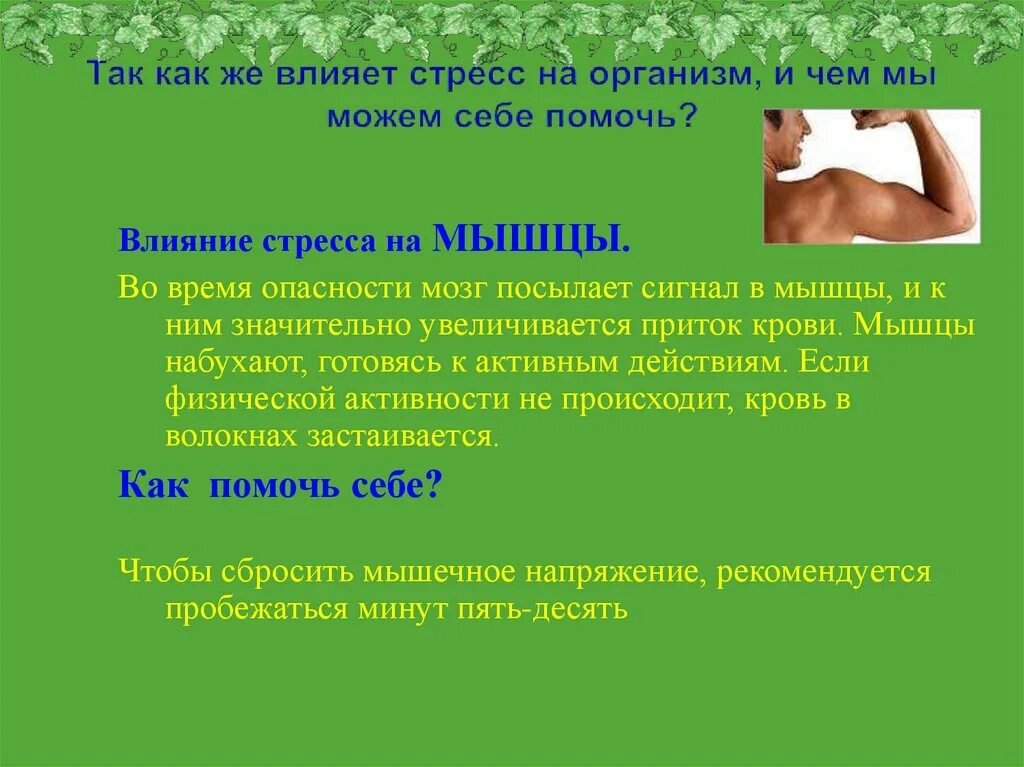 Так как же влияет стресс на организм, и чем мы можем себе помочь?

Влияние стресса на МЫШЦЫ.

Во время опасности мозг посылает сигнал в мышцы, и к ним значительно увеличивается приток крови. Мышцы набухают, готовясь к активным действиям. Если физической активности не происходит, кровь в волокнах застаивается.

Как помочь себе?

Чтобы сбросить мышечное напряжение, рекомендуется пробежаться минут пять-десять